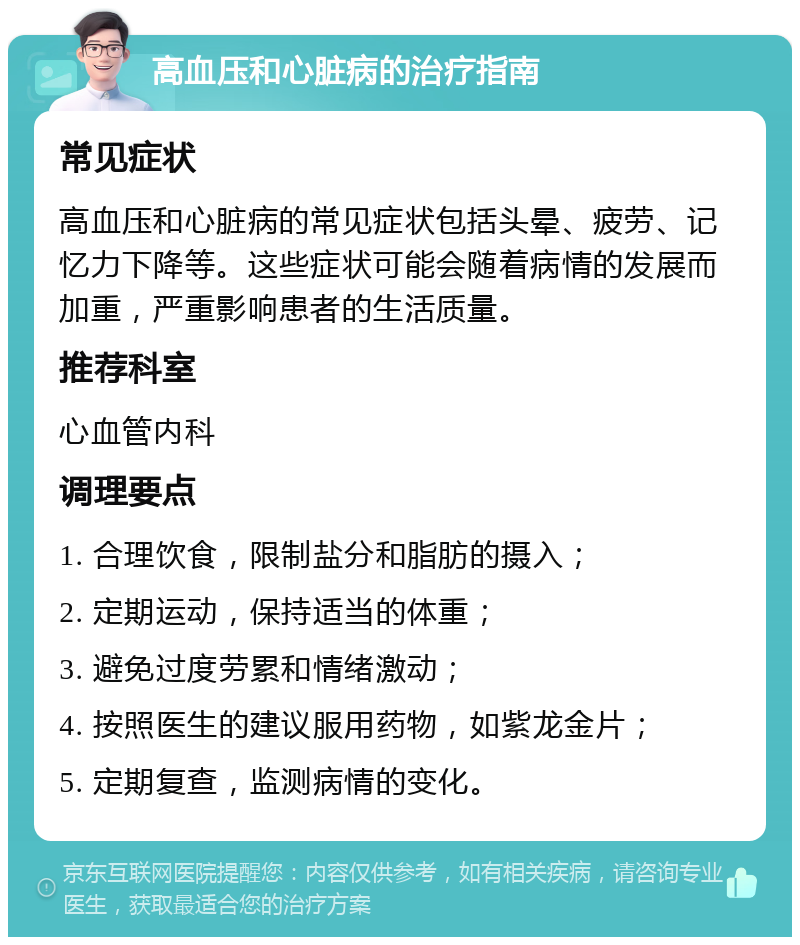 高血压和心脏病的治疗指南

常见症状

高血压和心脏病的常见症状包括头晕、疲劳、记忆力下降等。这些症状可能会随着病情的发展而加重，严重影响患者的生活质量。

推荐科室

心血管内科

调理要点

1. 合理饮食，限制盐分和脂肪的摄入；
2. 定期运动，保持适当的体重；
3. 避免过度劳累和情绪激动；
4. 按照医生的建议服用药物，如紫龙金片；
5. 定期复查，监测病情的变化。

京东互联网医院提醒您：内容仅供参考，如有相关疾病，请咨询专业医生，获取最适合您的治疗方案